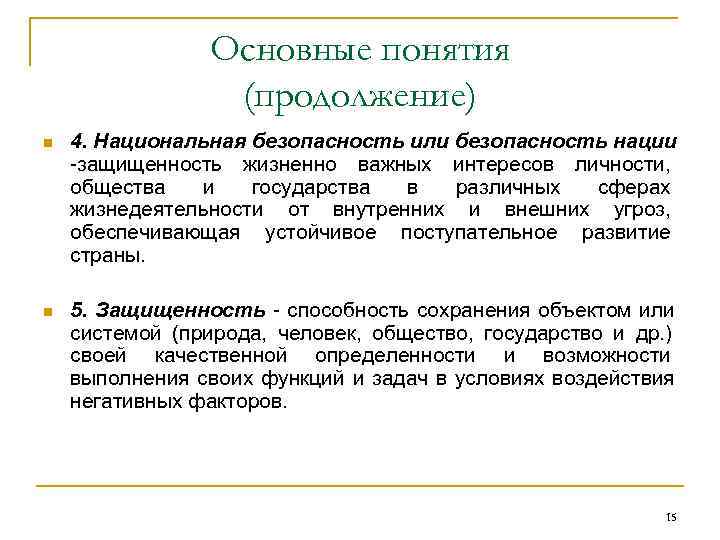 Основные понятия (продолжение)

4. Национальная безопасность или безопасность нации -защищенность жизненно важных интересов личности, общества и государства в различных сферах жизнедеятельности от внутренних и внешних угроз, обеспечивающая устойчивое поступательное развитие страны.

5. Защищенность - способность сохранения объектом или системой (природа, человек, общество, государство и др.) своей качественной определенности и возможности выполнения своих функций и задач в условиях воздействия негативных факторов.

15